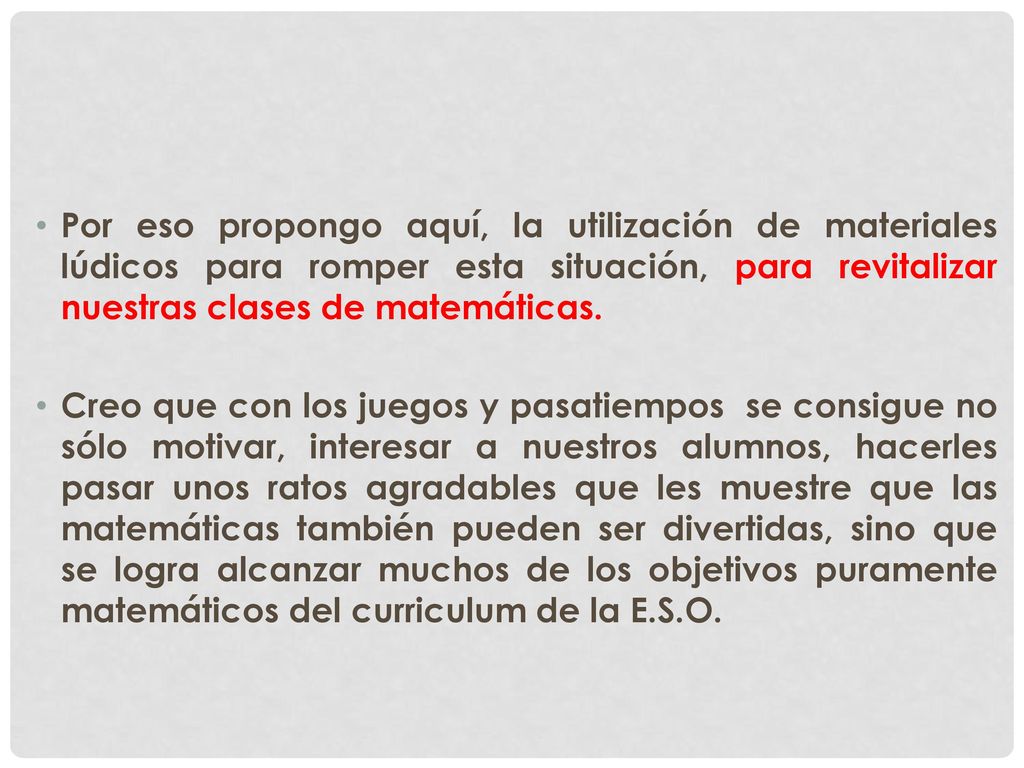 • Por eso propongo aquí, la utilización de materiales lúdicos para romper esta situación, para revitalizar nuestras clases de matemáticas.

• Creo que con los juegos y pasatiempos  se consigue no sólo motivar, interesar a nuestros alumnos, hacerles pasar unos ratos agradables que les muestre que las matemáticas también pueden ser divertidas, sino que se logra alcanzar muchos de los objetivos puramente matemáticos del curriculum de la E.S.O.